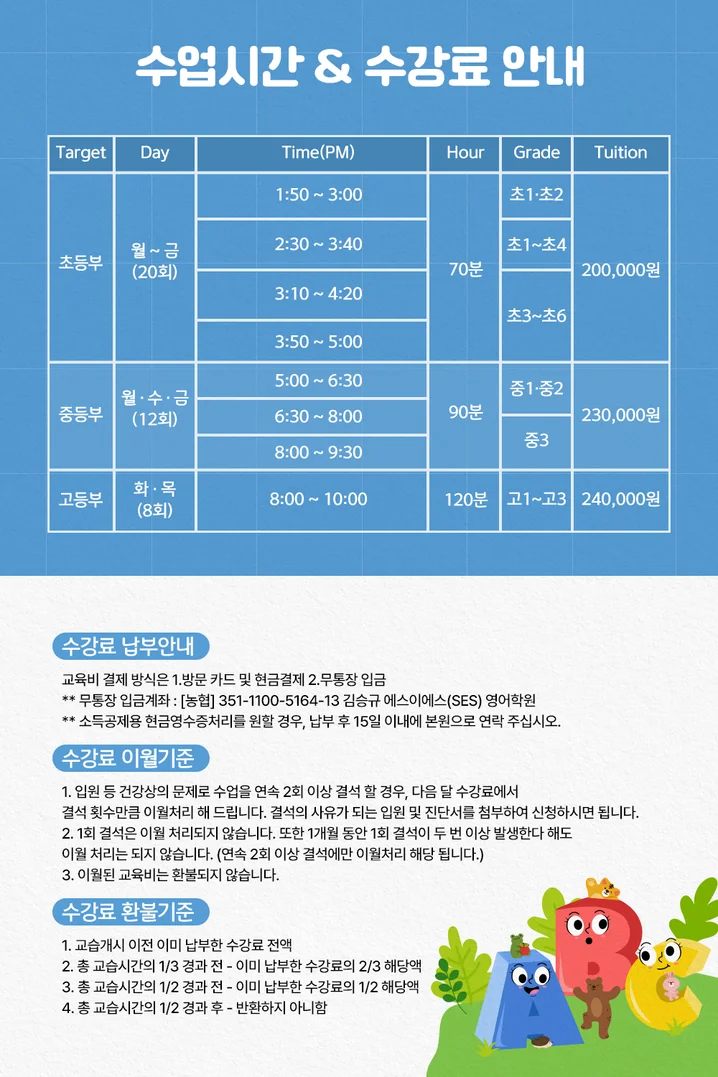 수업시간 & 수강료 안내

| Target | Day | Time(PM) | Hour | Grade | Tuition |
|---|---|---|---|---|---|
| 초등부 | 월 ~ 금 (20회) | 1:50 ~ 3:00 | 70분 | 초1·초2 | 200,000원 |
| | | 2:30 ~ 3:40 | | 초1~초4 | |
| | | 3:10 ~ 4:20 | | 초3~초6 | |
| | | 3:50 ~ 5:00 | | | |
| 중등부 | 월 · 수 · 금 (12회) | 5:00 ~ 6:30 | 90분 | 중1·중2 | 230,000원 |
| | | 6:30 ~ 8:00 | | 중3 | |
| | | 8:00 ~ 9:30 | | | |
| 고등부 | 화 · 목 (8회) | 8:00 ~ 10:00 | 120분 | 고1~고3 | 240,000원 |

수강료 납부안내

교육비 결제 방식은 1.방문 카드 및 현금결제 2.무통장 입금
** 무통장 입금계좌 : [농협] 351-1100-5164-13 김승규 에스이에스(SES) 영어학원
** 소득공제용 현금영수증처리를 원할 경우, 납부 후 15일 이내에 본원으로 연락 주십시오.

수강료 이월기준

1. 입원 등 건강상의 문제로 수업을 연속 2회 이상 결석 할 경우, 다음 달 수강료에서 결석 횟수만큼 이월처리 해 드립니다. 결석의 사유가 되는 입원 및 진단서를 첨부하여 신청하시면 됩니다.
2. 1회 결석은 이월 처리되지 않습니다. 또한 1개월 동안 1회 결석이 두 번 이상 발생한다 해도 이월 처리는 되지 않습니다. (연속 2회 이상 결석에만 이월처리 해당 됩니다.)
3. 이월된 교육비는 환불되지 않습니다.

수강료 환불기준

1. 교습개시 이전 이미 납부한 수강료 전액
2. 총 교습시간의 1/3 경과 전 - 이미 납부한 수강료의 2/3 해당액
3. 총 교습시간의 1/2 경과 전 - 이미 납부한 수강료의 1/2 해당액
4. 총 교습시간의 1/2 경과 후 - 반환하지 아니함